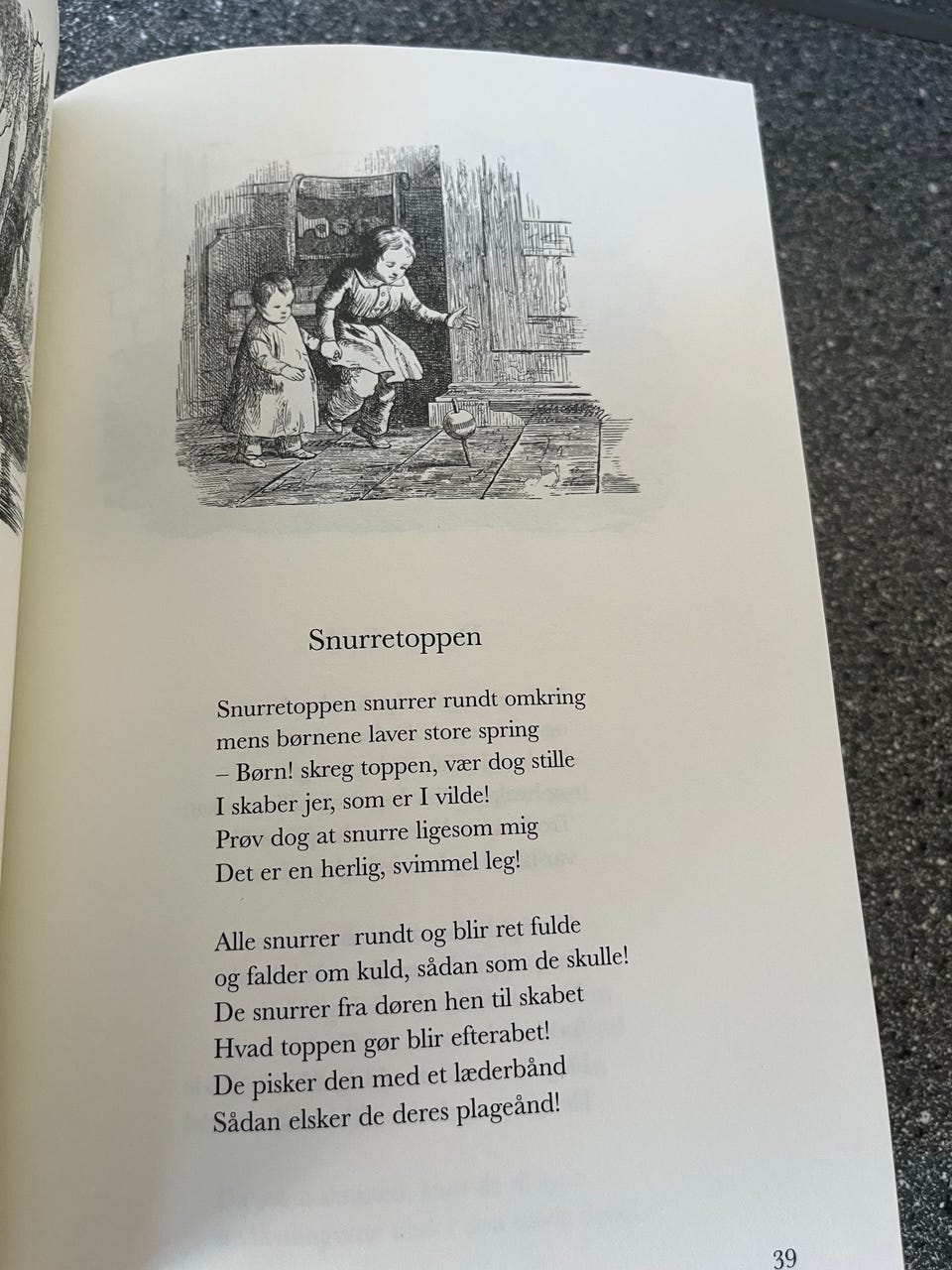 Snurretoppen

Snurretoppen snurrer rundt omkring
mens børnene laver store spring
– Børn! skreg toppen, vær dog stille
I skaber jer, som er I vilde!
Prøv dog at snurre ligesom mig
Det er en herlig, svimmel leg!

Alle snurrer rundt og blir ret fulde
og falder om kuld, sådan som de skulle!
De snurrer fra døren hen til skabet
Hvad toppen gør blir efterabet!
De pisker den med et læderbånd
Sådan elsker de deres plageånd!

39